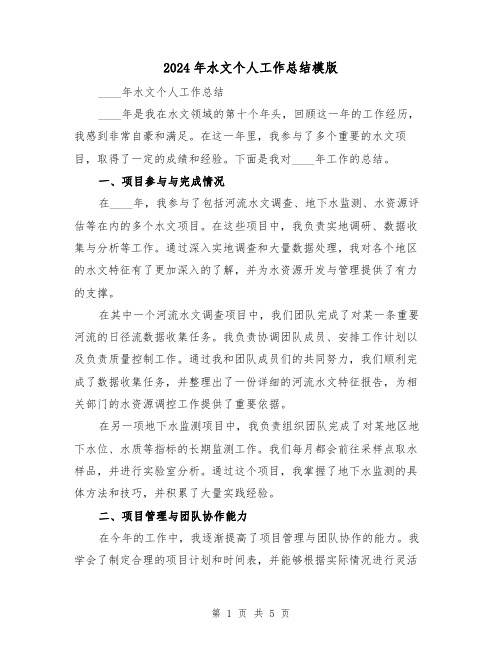 2024年水文个人工作总结模版

____年水文个人工作总结

____年是我在水文领域的第十个年头，回顾这一年的工作经历，我感到非常自豪和满足。在这一年里，我参与了多个重要的水文项目，取得了一定的成绩和经验。下面是我对____年工作的总结。

一、项目参与与完成情况

在____年，我参与了包括河流水文调查、地下水监测、水资源评估等在内的多个水文项目。在这些项目中，我负责实地调研、数据收集与分析等工作。通过深入实地调查和大量数据处理，我对各个地区的水文特征有了更加深入的了解，并为水资源开发与管理提供了有力的支撑。

在其中一个河流水文调查项目中，我们团队完成了对某一条重要河流的日径流数据收集任务。我负责协调团队成员、安排工作计划以及负责质量控制工作。通过我和团队成员们的共同努力，我们顺利完成了数据收集任务，并整理出了一份详细的河流水文特征报告，为相关部门的水资源调控工作提供了重要依据。

在另一项地下水监测项目中，我负责组织团队完成了对某地区地下水位、水质等指标的长期监测工作。我们每月都会前往采样点取水样品，并进行实验室分析。通过这个项目，我掌握了地下水监测的具体方法和技巧，并积累了大量实践经验。

二、项目管理与团队协作能力

在今年的工作中，我逐渐提高了项目管理与团队协作的能力。我学会了制定合理的项目计划和时间表，并能够根据实际情况进行灵活

第 1 页 共 5 页